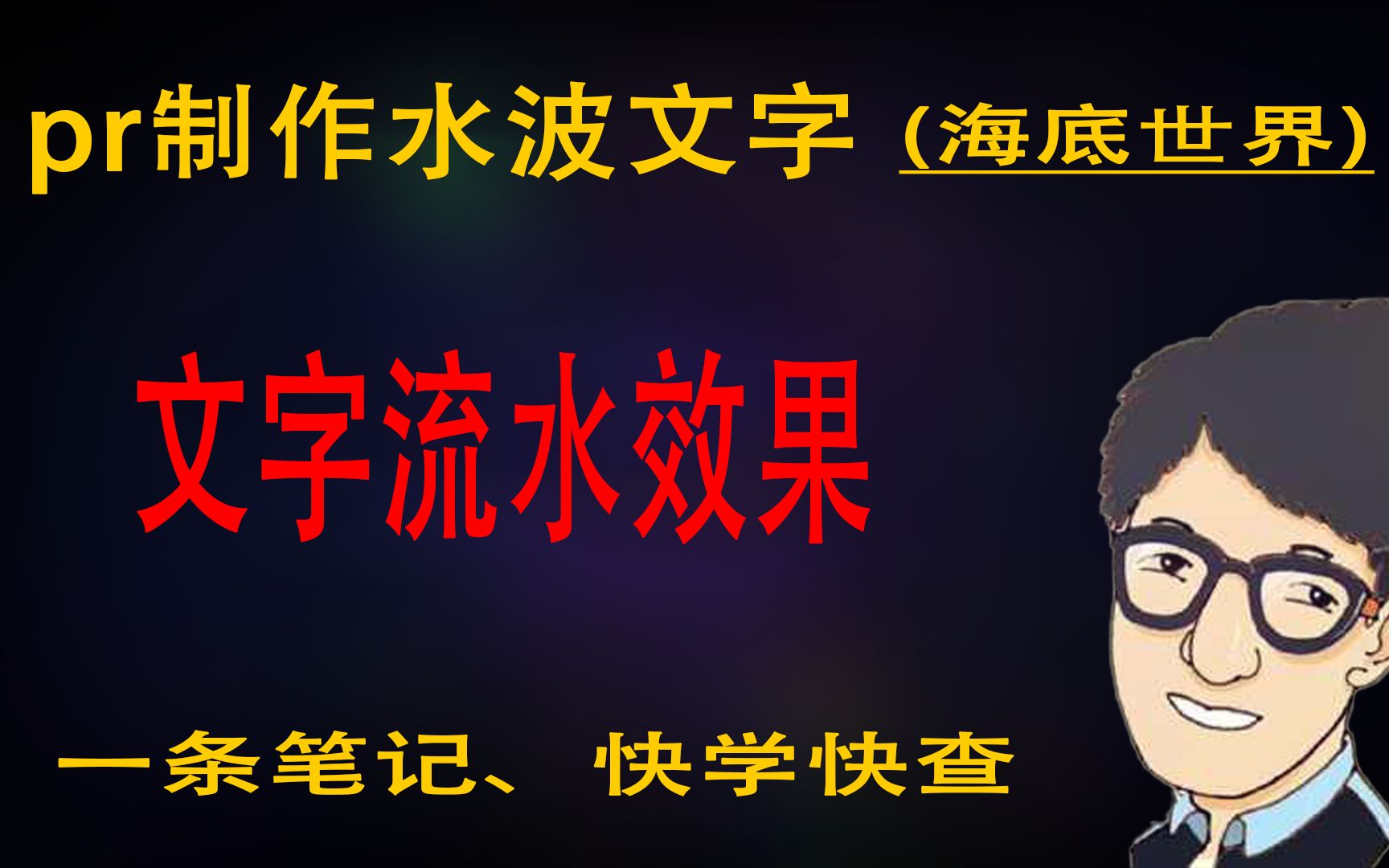 pr制作水波文字（海底世界）

文字流水效果

一条笔记、快学快查